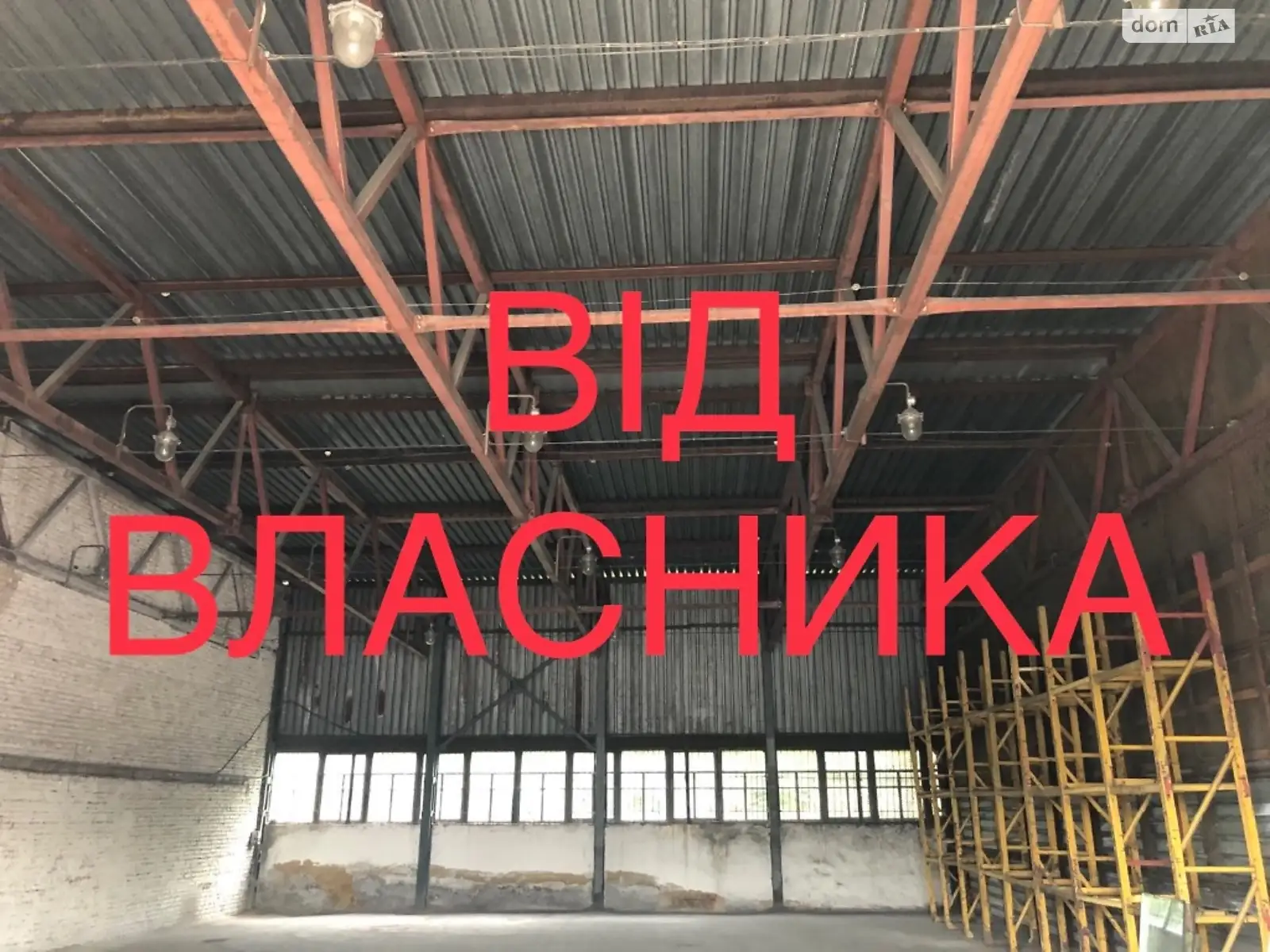 dom RIA

ВІД
ВЛАСНИКА